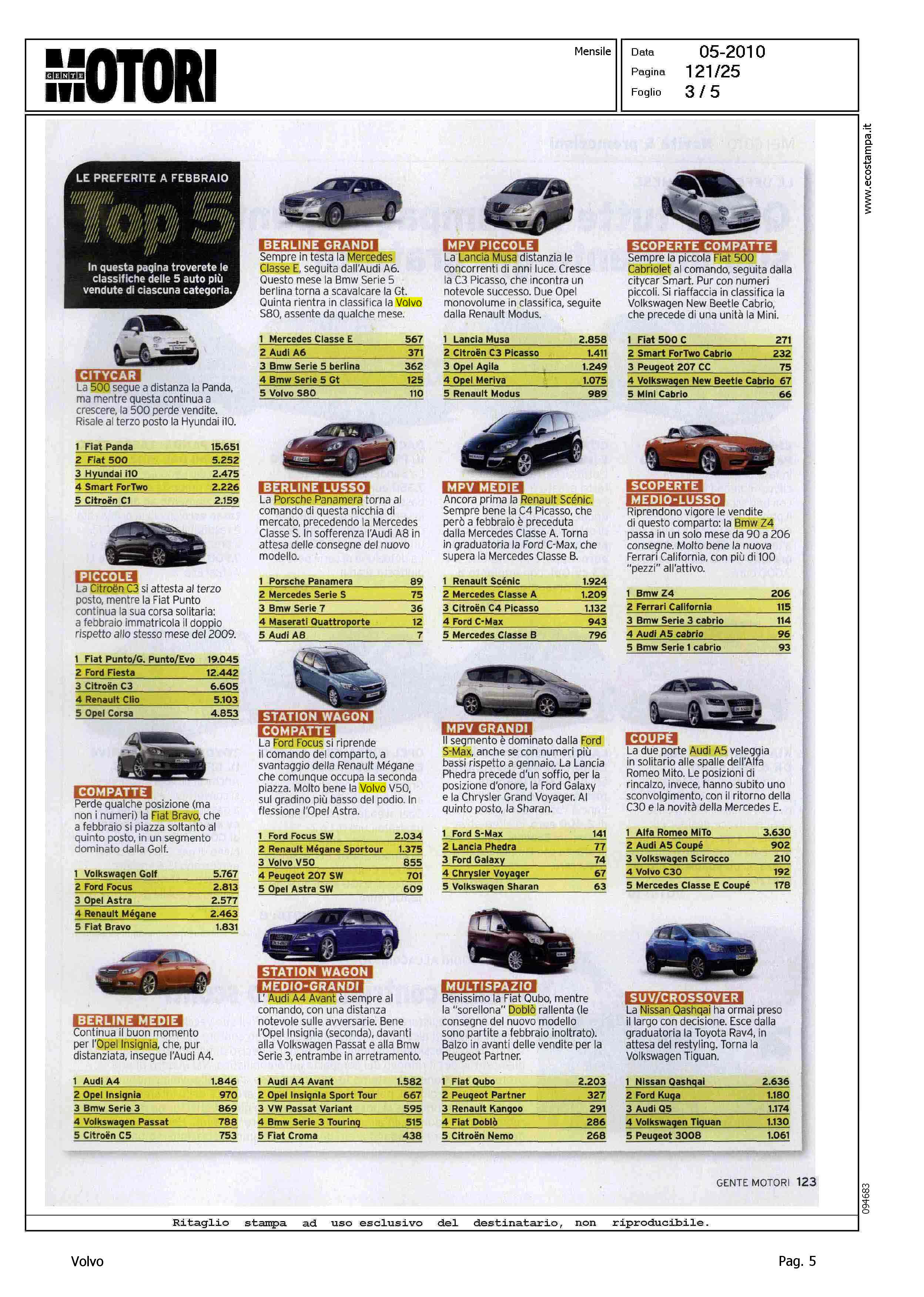 GENTE MOTORI

Mensile

Data 05-2010
Pagina 121/25
Foglio 3 / 5

www.ecostampa.it

LE PREFERITE A FEBBRAIO
Top 5
In questa pagina troverete le classifiche delle 5 auto più vendute di ciascuna categoria.

CITYCAR
La 500 segue a distanza la Panda, ma mentre questa continua a crescere, la 500 perde vendite. Risale al terzo posto la Hyundai i10.

| 1 Fiat Panda | 15.651 |
|---|---|
| 2 Fiat 500 | 5.252 |
| 3 Hyundai i10 | 2.475 |
| 4 Smart ForTwo | 2.226 |
| 5 Citroën C1 | 2.159 |

PICCOLE
La Citroën C3 si attesta al terzo posto, mentre la Fiat Punto continua la sua corsa solitaria: a febbraio immatricola il doppio rispetto allo stesso mese del 2009.

| 1 Fiat Punto/G. Punto/Evo | 19.045 |
|---|---|
| 2 Ford Fiesta | 12.442 |
| 3 Citroën C3 | 6.605 |
| 4 Renault Clio | 5.103 |
| 5 Opel Corsa | 4.853 |

COMPATTE
Perde qualche posizione (ma non i numeri) la Fiat Bravo, che a febbraio si piazza soltanto al quinto posto, in un segmento dominato dalla Golf.

| 1 Volkswagen Golf | 5.767 |
|---|---|
| 2 Ford Focus | 2.813 |
| 3 Opel Astra | 2.577 |
| 4 Renault Mégane | 2.463 |
| 5 Fiat Bravo | 1.831 |

BERLINE MEDIE
Continua il buon momento per l'Opel Insignia, che, pur distanziata, insegue l'Audi A4.

| 1 Audi A4 | 1.846 |
|---|---|
| 2 Opel Insignia | 970 |
| 3 Bmw Serie 3 | 869 |
| 4 Volkswagen Passat | 788 |
| 5 Citroën C5 | 753 |

BERLINE GRANDI
Sempre in testa la Mercedes Classe E, seguita dall'Audi A6. Questo mese la Bmw Serie 5 berlina torna a scavalcare la Gt. Quinta rientra in classifica la Volvo S80, assente da qualche mese.

| 1 Mercedes Classe E | 567 |
|---|---|
| 2 Audi A6 | 371 |
| 3 Bmw Serie 5 berlina | 362 |
| 4 Bmw Serie 5 Gt | 125 |
| 5 Volvo S80 | 110 |

BERLINE LUSSO
La Porsche Panamera torna al comando di questa nicchia di mercato, precedendo la Mercedes Classe S. In sofferenza l'Audi A8 in attesa delle consegne del nuovo modello.

| 1 Porsche Panamera | 89 |
|---|---|
| 2 Mercedes Serie S | 75 |
| 3 Bmw Serie 7 | 36 |
| 4 Maserati Quattroporte | 12 |
| 5 Audi A8 | 7 |

STATION WAGON COMPATTE
La Ford Focus si riprende il comando del comparto, a svantaggio della Renault Mégane che comunque occupa la seconda piazza. Molto bene la Volvo V50, sul gradino più basso del podio. In flessione l'Opel Astra.

| 1 Ford Focus SW | 2.034 |
|---|---|
| 2 Renault Mégane Sportour | 1.375 |
| 3 Volvo V50 | 855 |
| 4 Peugeot 207 SW | 701 |
| 5 Opel Astra SW | 609 |

STATION WAGON MEDIO-GRANDI
L' Audi A4 Avant è sempre al comando, con una distanza notevole sulle avversarie. Bene l'Opel Insignia (seconda), davanti alla Volkswagen Passat e alla Bmw Serie 3, entrambe in arretramento.

| 1 Audi A4 Avant | 1.582 |
|---|---|
| 2 Opel Insignia Sport Tour | 667 |
| 3 VW Passat Variant | 595 |
| 4 Bmw Serie 3 Touring | 515 |
| 5 Fiat Croma | 438 |

MPV PICCOLE
La Lancia Musa distanzia le concorrenti di anni luce. Cresce la C3 Picasso, che incontra un notevole successo. Due Opel monovolume in classifica, seguite dalla Renault Modus.

| 1 Lancia Musa | 2.858 |
|---|---|
| 2 Citroën C3 Picasso | 1.411 |
| 3 Opel Agila | 1.249 |
| 4 Opel Meriva | 1.075 |
| 5 Renault Modus | 989 |

MPV MEDIE
Ancora prima la Renault Scénic. Sempre bene la C4 Picasso, che però a febbraio è preceduta dalla Mercedes Classe A. Torna in graduatoria la Ford C-Max, che supera la Mercedes Classe B.

| 1 Renault Scénic | 1.924 |
|---|---|
| 2 Mercedes Classe A | 1.209 |
| 3 Citroën C4 Picasso | 1.132 |
| 4 Ford C-Max | 943 |
| 5 Mercedes Classe B | 796 |

MPV GRANDI
Il segmento è dominato dalla Ford S-Max, anche se con numeri più bassi rispetto a gennaio. La Lancia Phedra precede d'un soffio, per la posizione d'onore, la Ford Galaxy e la Chrysler Grand Voyager. Al quinto posto, la Sharan.

| 1 Ford S-Max | 141 |
|---|---|
| 2 Lancia Phedra | 77 |
| 3 Ford Galaxy | 74 |
| 4 Chrysler Voyager | 67 |
| 5 Volkswagen Sharan | 63 |

MULTISPAZIO
Benissimo la Fiat Qubo, mentre la "sorellona" Doblò rallenta (le consegne del nuovo modello sono partite a febbraio inoltrato). Balzo in avanti delle vendite per la Peugeot Partner.

| 1 Fiat Qubo | 2.203 |
|---|---|
| 2 Peugeot Partner | 327 |
| 3 Renault Kangoo | 291 |
| 4 Fiat Doblò | 286 |
| 5 Citroën Nemo | 268 |

SCOPERTE COMPATTE
Sempre la piccola Fiat 500 Cabriolet al comando, seguita dalla citycar Smart. Pur con numeri piccoli. Si riaffaccia in classifica la Volkswagen New Beetle Cabrio, che precede di una unità la Mini.

| 1 Fiat 500 C | 271 |
|---|---|
| 2 Smart ForTwo Cabrio | 232 |
| 3 Peugeot 207 CC | 75 |
| 4 Volkswagen New Beetle Cabrio | 67 |
| 5 Mini Cabrio | 66 |

SCOPERTE MEDIO-LUSSO
Riprendono vigore le vendite di questo comparto: la Bmw Z4 passa in un solo mese da 90 a 206 consegne. Molto bene la nuova Ferrari California, con più di 100 "pezzi" all'attivo.

| 1 Bmw Z4 | 206 |
|---|---|
| 2 Ferrari California | 115 |
| 3 Bmw Serie 3 cabrio | 114 |
| 4 Audi A5 cabrio | 96 |
| 5 Bmw Serie 1 cabrio | 93 |

COUPÉ
La due porte Audi A5 veleggia in solitario alle spalle dell'Alfa Romeo Mito. Le posizioni di rincalzo, invece, hanno subito uno sconvolgimento, con il ritorno della C30 e la novità della Mercedes E.

| 1 Alfa Romeo MiTo | 3.630 |
|---|---|
| 2 Audi A5 Coupé | 902 |
| 3 Volkswagen Scirocco | 210 |
| 4 Volvo C30 | 192 |
| 5 Mercedes Classe E Coupé | 178 |

SUV/CROSSOVER
La Nissan Qashqai ha ormai preso il largo con decisione. Esce dalla graduatoria la Toyota Rav4, in attesa del restyling. Torna la Volkswagen Tiguan.

| 1 Nissan Qashqai | 2.636 |
|---|---|
| 2 Ford Kuga | 1.180 |
| 3 Audi Q5 | 1.174 |
| 4 Volkswagen Tiguan | 1.130 |
| 5 Peugeot 3008 | 1.061 |

GENTE MOTORI 123

094683

Ritaglio stampa ad uso esclusivo del destinatario, non riproducibile.

Volvo

Pag. 5